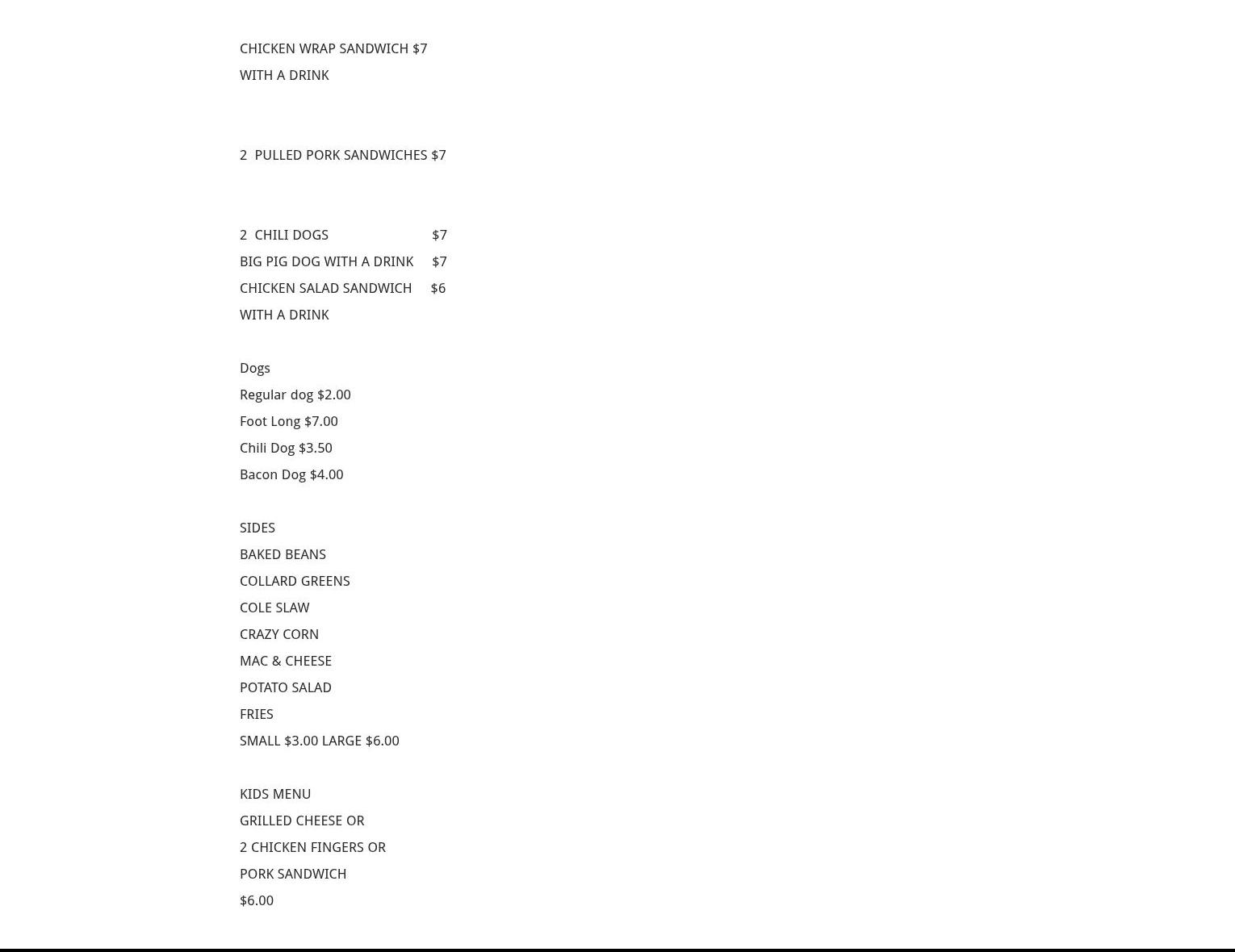 CHICKEN WRAP SANDWICH $7
WITH A DRINK

2 PULLED PORK SANDWICHES $7

2 CHILI DOGS $7
BIG PIG DOG WITH A DRINK $7
CHICKEN SALAD SANDWICH $6
WITH A DRINK

Dogs
Regular dog $2.00
Foot Long $7.00
Chili Dog $3.50
Bacon Dog $4.00

SIDES
BAKED BEANS
COLLARD GREENS
COLE SLAW
CRAZY CORN
MAC & CHEESE
POTATO SALAD
FRIES
SMALL $3.00 LARGE $6.00

KIDS MENU
GRILLED CHEESE OR
2 CHICKEN FINGERS OR
PORK SANDWICH
$6.00